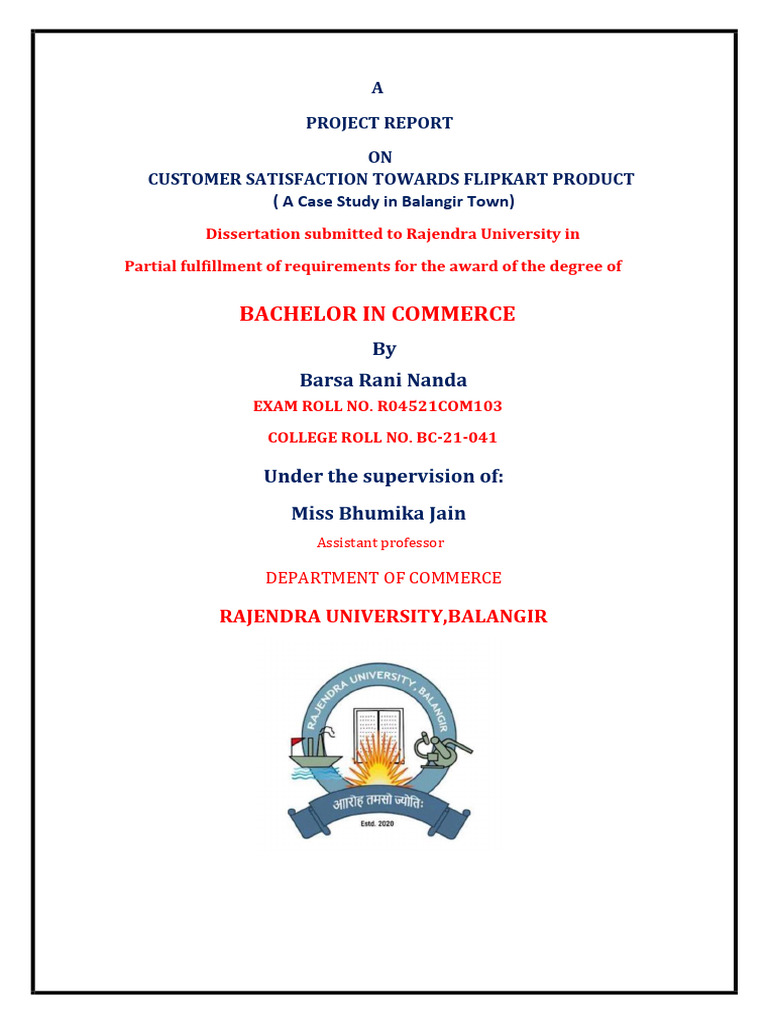 A

PROJECT REPORT

ON

CUSTOMER SATISFACTION TOWARDS FLIPKART PRODUCT

( A Case Study in Balangir Town)

Dissertation submitted to Rajendra University in

Partial fulfillment of requirements for the award of the degree of

BACHELOR IN COMMERCE

By

Barsa Rani Nanda

EXAM ROLL NO. R04521COM103

COLLEGE ROLL NO. BC-21-041

Under the supervision of:

Miss Bhumika Jain

Assistant professor

DEPARTMENT OF COMMERCE

RAJENDRA UNIVERSITY,BALANGIR

RAJENDRA UNIVERSITY, BALANGIR

आरोह तमसो ज्योतिः

Estd. 2020